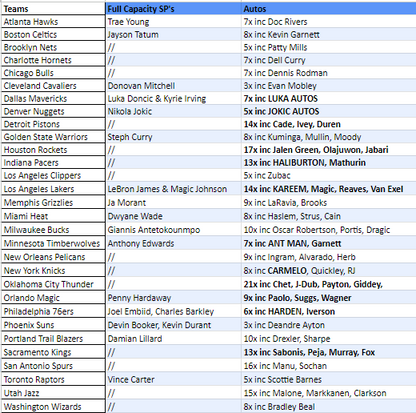 | Teams | Full Capacity SP's | Autos |
|---|---|---|
| Atlanta Hawks | Trae Young | 7x inc Doc Rivers |
| Boston Celtics | Jayson Tatum | 8x inc Kevin Garnett |
| Brooklyn Nets | // | 5x inc Patty Mills |
| Charlotte Hornets | // | 7x inc Dell Curry |
| Chicago Bulls | // | 7x inc Dennis Rodman |
| Cleveland Cavaliers | Donovan Mitchell | 3x inc Evan Mobley |
| Dallas Mavericks | Luka Doncic & Kyrie Irving | 7x inc LUKA AUTOS |
| Denver Nuggets | Nikola Jokic | 5x inc JOKIC AUTOS |
| Detroit Pistons | // | 14x inc Cade, Ivey, Duren |
| Golden State Warriors | Steph Curry | 8x inc Kuminga, Mullin, Moody |
| Houston Rockets | // | 17x inc Jalen Green, Olajuwon, Jabari |
| Indiana Pacers | // | 13x inc HALIBURTON, Mathurin |
| Los Angeles Clippers | // | 5x inc Zubac |
| Los Angeles Lakers | LeBron James & Magic Johnson | 14x inc KAREEM, Magic, Reaves, Van Exel |
| Memphis Grizzlies | Ja Morant | 9x inc LaRavia, Brooks |
| Miami Heat | Dwyane Wade | 8x inc Haslem, Strus, Cain |
| Milwaukee Bucks | Giannis Antetokounmpo | 10x inc Oscar Robertson, Portis, Dragic |
| Minnesota Timberwolves | Anthony Edwards | 7x inc ANT MAN, Garnett |
| New Orleans Pelicans | // | 9x inc Ingram, Alvarado, Herb |
| New York Knicks | // | 8x inc CARMELO, Quickley, RJ |
| Oklahoma City Thunder | // | 21x inc Chet, J-Dub, Payton, Giddey, |
| Orlando Magic | Penny Hardaway | 9x inc Paolo, Suggs, Wagner |
| Philadelphia 76ers | Joel Embiid, Charles Barkley | 6x inc HARDEN, Iverson |
| Phoenix Suns | Devin Booker, Kevin Durant | 3x inc Deandre Ayton |
| Portland Trail Blazers | Damian Lillard | 10x inc Drexler, Sharpe |
| Sacramento Kings | // | 13x inc Sabonis, Peja, Murray, Fox |
| San Antonio Spurs | // | 16x inc Manu, Sochan |
| Toronto Raptors | Vince Carter | 5x inc Scottie Barnes |
| Utah Jazz | // | 15x inc Malone, Markkanen, Clarkson |
| Washington Wizards | // | 8x inc Bradley Beal |